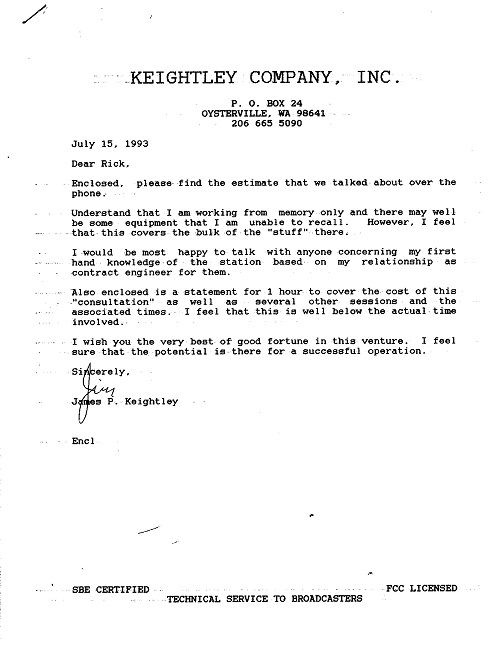 KEIGHTLEY COMPANY, INC.

P. O. BOX 24
OYSTERVILLE, WA 98641
206 665 5090

July 15, 1993

Dear Rick,

Enclosed, please find the estimate that we talked about over the phone.

Understand that I am working from memory only and there may well be some equipment that I am unable to recall. However, I feel that this covers the bulk of the "stuff" there.

I would be most happy to talk with anyone concerning my first hand knowledge of the station based on my relationship as contract engineer for them.

Also enclosed is a statement for 1 hour to cover the cost of this "consultation" as well as several other sessions and the associated times. I feel that this is well below the actual time involved.

I wish you the very best of good fortune in this venture. I feel sure that the potential is there for a successful operation.

Sincerely,

Jim

James P. Keightley

Encl

SBE CERTIFIED FCC LICENSED
TECHNICAL SERVICE TO BROADCASTERS